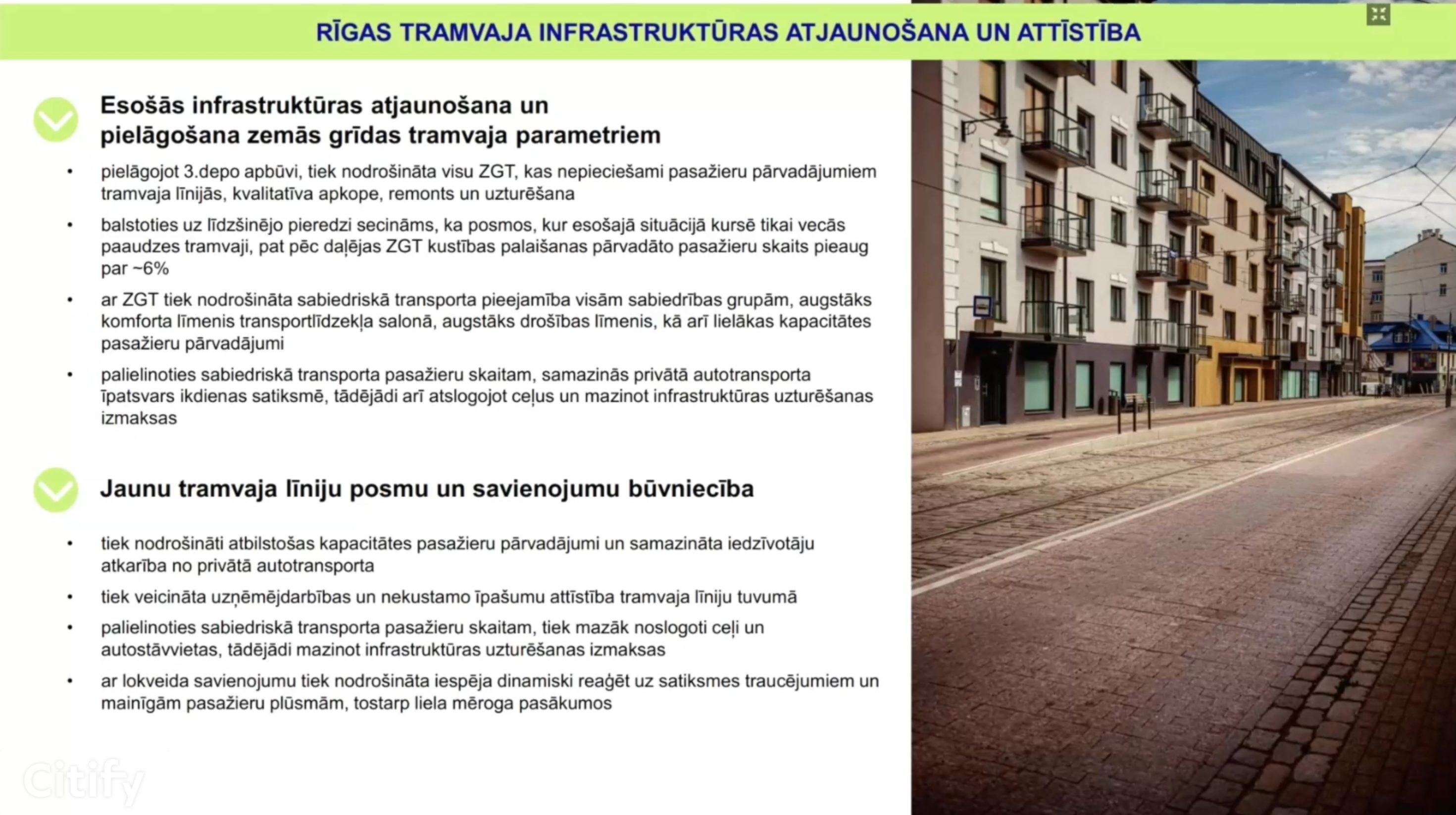 RĪGAS TRAMVAJA INFRASTRUKTŪRAS ATJAUNOŠANA UN ATTĪSTĪBA

Esošās infrastruktūras atjaunošana un pielāgošana zemās grīdas tramvaja parametriem

• pielāgojot 3.depo apbūvi, tiek nodrošināta visu ZGT, kas nepieciešami pasažieru pārvadājumiem tramvaja līnijās, kvalitatīva apkope, remonts un uzturēšana
• balstoties uz līdzšinējo pieredzi secināms, ka posmos, kur esošajā situācijā kursē tikai vecās paaudzes tramvaji, pat pēc daļējas ZGT kustības palaišanas pārvadāto pasažieru skaits pieaug par ~6%
• ar ZGT tiek nodrošināta sabiedriskā transporta pieejamība visām sabiedrības grupām, augstāks komforta līmenis transportlīdzekļa salonā, augstāks drošības līmenis, kā arī lielākas kapacitātes pasažieru pārvadājumi
• palielinoties sabiedriskā transporta pasažieru skaitam, samazinās privātā autotransporta īpatsvars ikdienas satiksmē, tādējādi arī atslogojot ceļus un mazinot infrastruktūras uzturēšanas izmaksas

Jaunu tramvaja līniju posmu un savienojumu būvniecība

• tiek nodrošināti atbilstošas kapacitātes pasažieru pārvadājumi un samazināta iedzīvotāju atkarība no privātā autotransporta
• tiek veicināta uzņēmējdarbības un nekustamo īpašumu attīstība tramvaja līniju tuvumā
• palielinoties sabiedriskā transporta pasažieru skaitam, tiek mazāk noslogoti ceļi un autostāvvietas, tādējādi mazinot infrastruktūras uzturēšanas izmaksas
• ar lokveida savienojumu tiek nodrošināta iespēja dinamiski reaģēt uz satiksmes traucējumiem un mainīgām pasažieru plūsmām, tostarp liela mēroga pasākumos

Citify